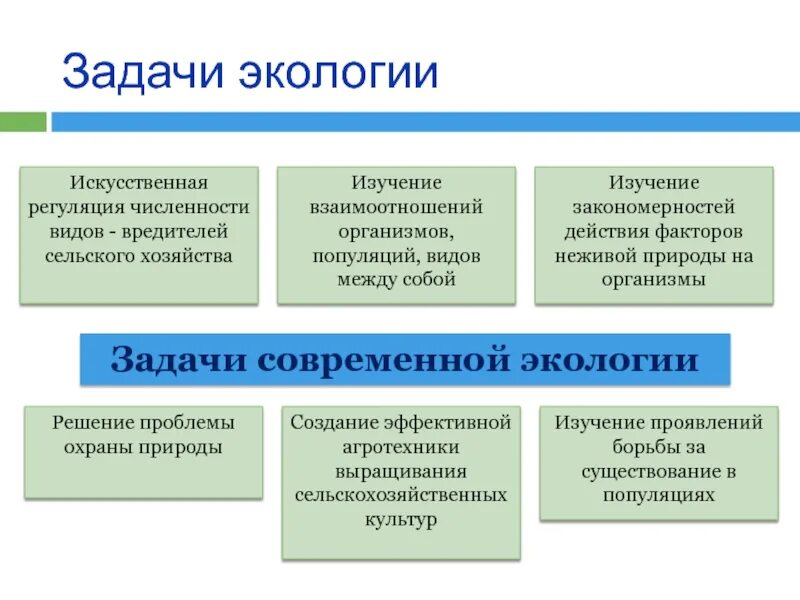 Задачи экологии

Искусственная регуляция численности видов - вредителей сельского хозяйства

Изучение взаимоотношений организмов, популяций, видов между собой

Изучение закономерностей действия факторов неживой природы на организмы

Задачи современной экологии

Решение проблемы охраны природы

Создание эффективной агротехники выращивания сельскохозяйственных культур

Изучение проявлений борьбы за существование в популяциях